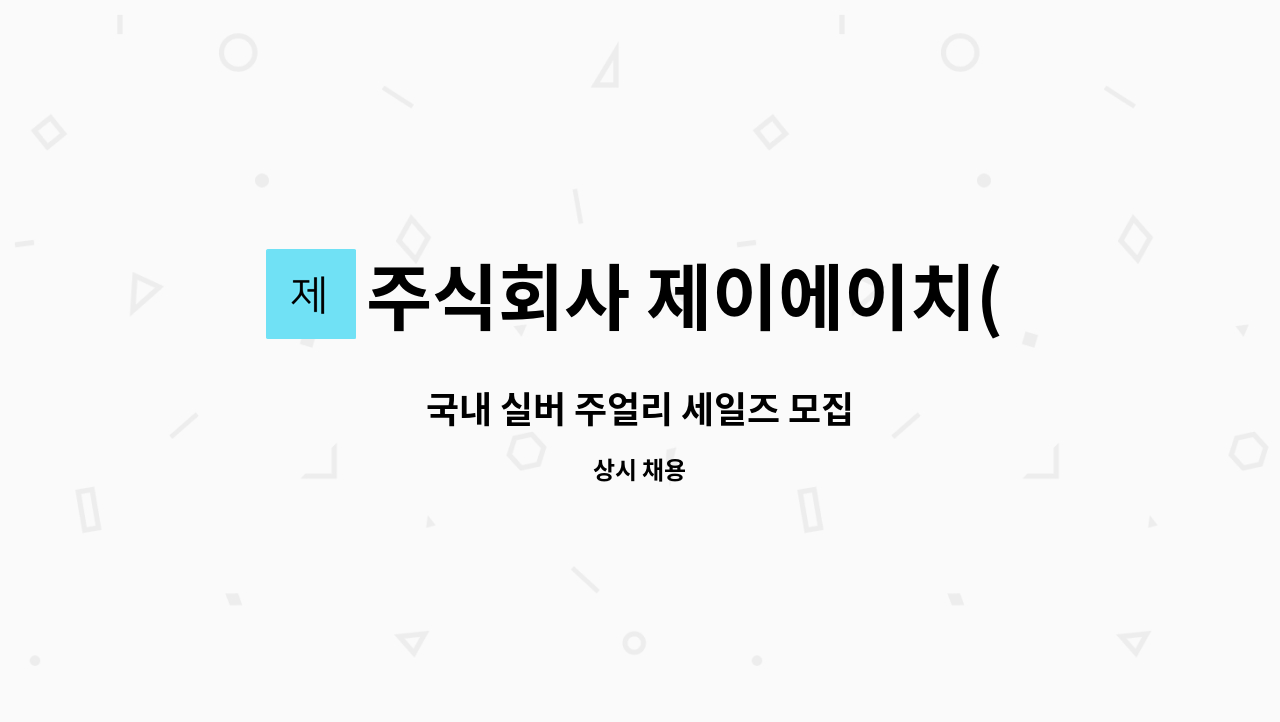 제

주식회사 제이에이치(

국내 실버 주얼리 세일즈 모집

상시 채용